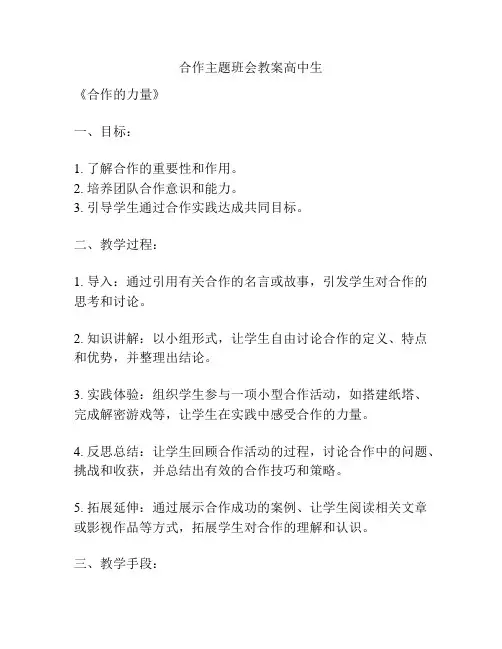 合作主题班会教案高中生

《合作的力量》

一、目标：

1. 了解合作的重要性和作用。
2. 培养团队合作意识和能力。
3. 引导学生通过合作实践达成共同目标。

二、教学过程：

1. 导入：通过引用有关合作的名言或故事，引发学生对合作的思考和讨论。

2. 知识讲解：以小组形式，让学生自由讨论合作的定义、特点和优势，并整理出结论。

3. 实践体验：组织学生参与一项小型合作活动，如搭建纸塔、完成解密游戏等，让学生在实践中感受合作的力量。

4. 反思总结：让学生回顾合作活动的过程，讨论合作中的问题、挑战和收获，并总结出有效的合作技巧和策略。

5. 拓展延伸：通过展示合作成功的案例、让学生阅读相关文章或影视作品等方式，拓展学生对合作的理解和认识。

三、教学手段：